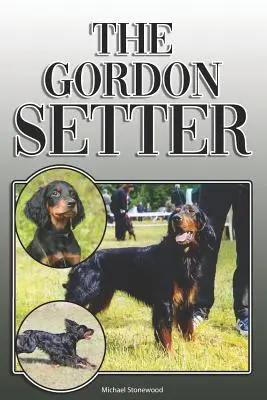 THE GORDON SETTER

Michael Stonewood